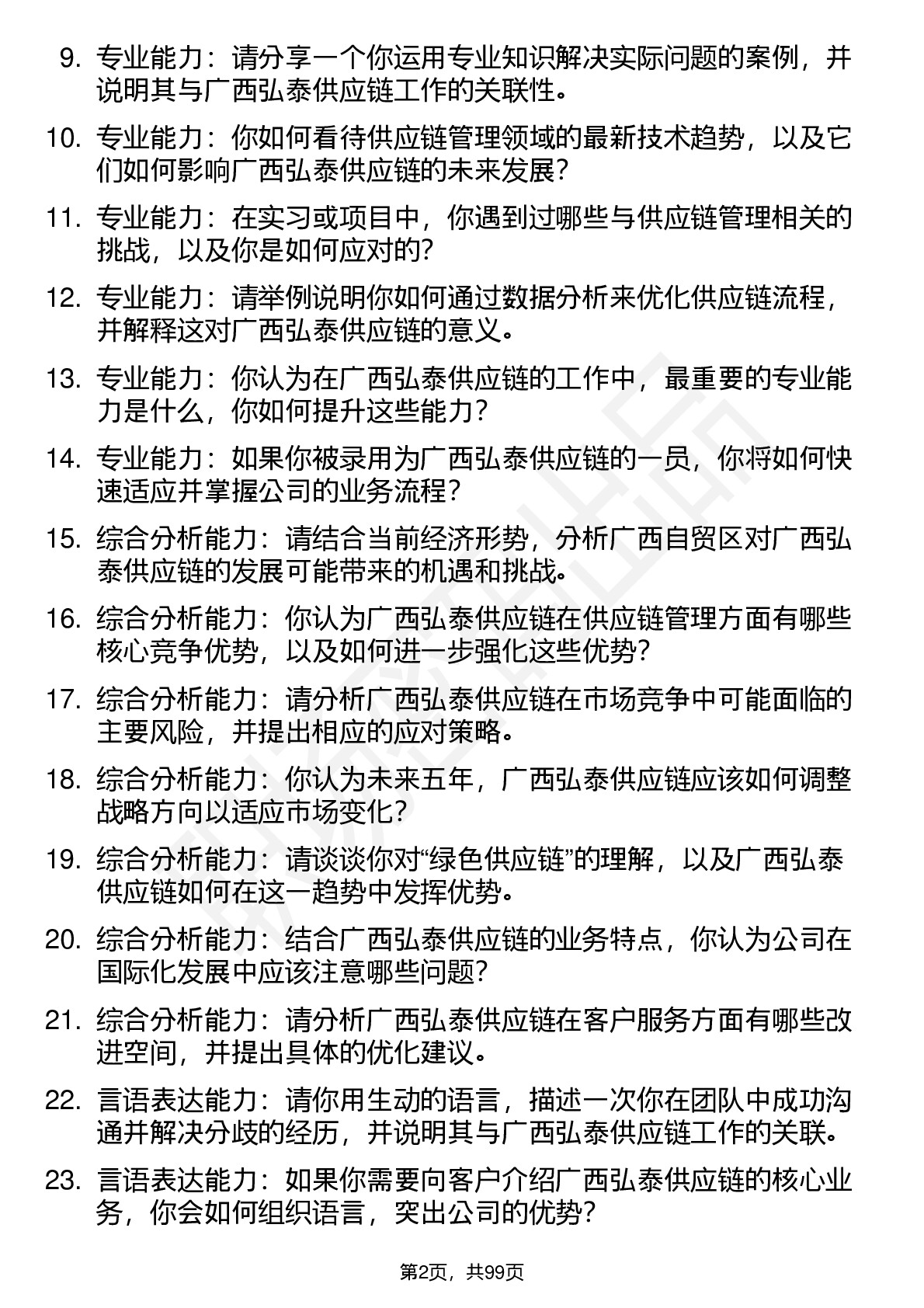 9. 专业能力：请分享一个你运用专业知识解决实际问题的案例，并说明其与广西弘泰供应链工作的关联性。

10. 专业能力：你如何看待供应链管理领域的最新技术趋势，以及它们如何影响广西弘泰供应链的未来发展？

11. 专业能力：在实习或项目中，你遇到过哪些与供应链管理相关的挑战，以及你是如何应对的？

12. 专业能力：请举例说明你如何通过数据分析来优化供应链流程，并解释这对广西弘泰供应链的意义。

13. 专业能力：你认为在广西弘泰供应链的工作中，最重要的专业能力是什么，你如何提升这些能力？

14. 专业能力：如果你被录用为广西弘泰供应链的一员，你将如何快速适应并掌握公司的业务流程？

15. 综合分析能力：请结合当前经济形势，分析广西自贸区对广西弘泰供应链的发展可能带来的机遇和挑战。

16. 综合分析能力：你认为广西弘泰供应链在供应链管理方面有哪些核心竞争优势，以及如何进一步强化这些优势？

17. 综合分析能力：请分析广西弘泰供应链在市场竞争中可能面临的主要风险，并提出相应的应对策略。

18. 综合分析能力：你认为未来五年，广西弘泰供应链应该如何调整战略方向以适应市场变化？

19. 综合分析能力：请谈谈你对“绿色供应链”的理解，以及广西弘泰供应链如何在这一趋势中发挥优势。

20. 综合分析能力：结合广西弘泰供应链的业务特点，你认为公司在国际化发展中应该注意哪些问题？

21. 综合分析能力：请分析广西弘泰供应链在客户服务方面有哪些改进空间，并提出具体的优化建议。

22. 言语表达能力：请你用生动的语言，描述一次你在团队中成功沟通并解决分歧的经历，并说明其与广西弘泰供应链工作的关联。

23. 言语表达能力：如果你需要向客户介绍广西弘泰供应链的核心业务，你会如何组织语言，突出公司的优势？

第2页，共99页